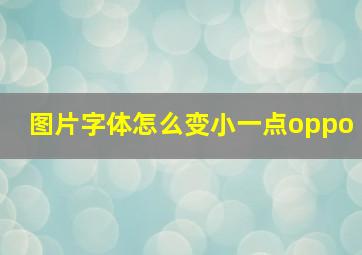 图片字体怎么变小一点oppo